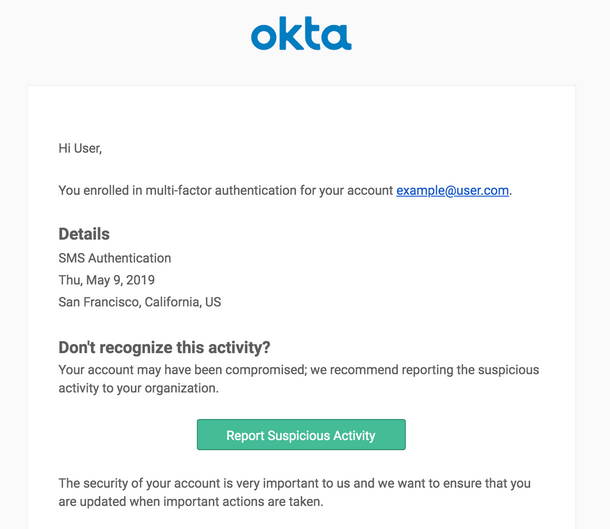 okta

Hi User,

You enrolled in multi-factor authentication for your account example@user.com.

Details
SMS Authentication
Thu, May 9, 2019
San Francisco, California, US

Don't recognize this activity?
Your account may have been compromised; we recommend reporting the suspicious activity to your organization.

Report Suspicious Activity

The security of your account is very important to us and we want to ensure that you are updated when important actions are taken.